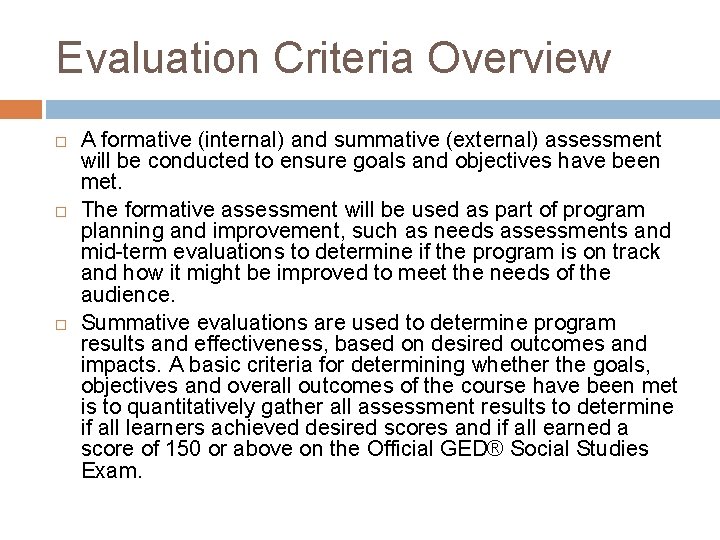 Evaluation Criteria Overview

□ A formative (internal) and summative (external) assessment will be conducted to ensure goals and objectives have been met.

□ The formative assessment will be used as part of program planning and improvement, such as needs assessments and mid-term evaluations to determine if the program is on track and how it might be improved to meet the needs of the audience.

□ Summative evaluations are used to determine program results and effectiveness, based on desired outcomes and impacts. A basic criteria for determining whether the goals, objectives and overall outcomes of the course have been met is to quantitatively gather all assessment results to determine if all learners achieved desired scores and if all earned a score of 150 or above on the Official GED® Social Studies Exam.